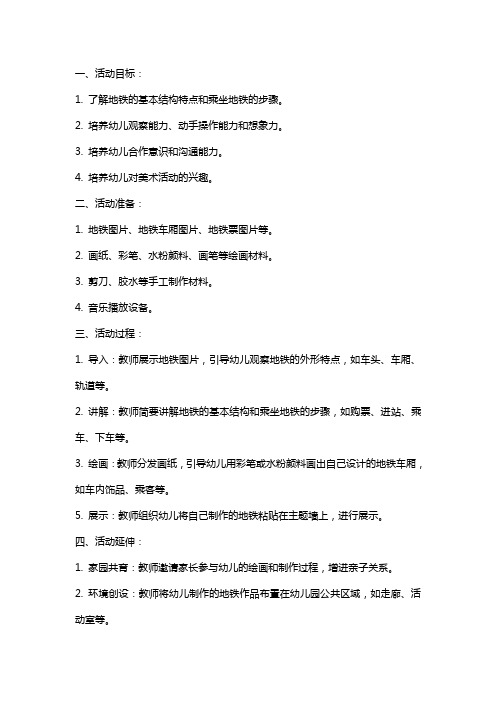 一、活动目标：

1. 了解地铁的基本结构特点和乘坐地铁的步骤。

2. 培养幼儿观察能力、动手操作能力和想象力。

3. 培养幼儿合作意识和沟通能力。

4. 培养幼儿对美术活动的兴趣。

二、活动准备：

1. 地铁图片、地铁车厢图片、地铁票图片等。

2. 画纸、彩笔、水粉颜料、画笔等绘画材料。

3. 剪刀、胶水等手工制作材料。

4. 音乐播放设备。

三、活动过程：

1. 导入：教师展示地铁图片，引导幼儿观察地铁的外形特点，如车头、车厢、轨道等。

2. 讲解：教师简要讲解地铁的基本结构和乘坐地铁的步骤，如购票、进站、乘车、下车等。

3. 绘画：教师分发画纸，引导幼儿用彩笔或水粉颜料画出自己设计的地铁车厢，如车内饰品、乘客等。

5. 展示：教师组织幼儿将自己制作的地铁粘贴在主题墙上，进行展示。

四、活动延伸：

1. 家园共育：教师邀请家长参与幼儿的绘画和制作过程，增进亲子关系。

2. 环境创设：教师将幼儿制作的地铁作品布置在幼儿园公共区域，如走廊、活动室等。